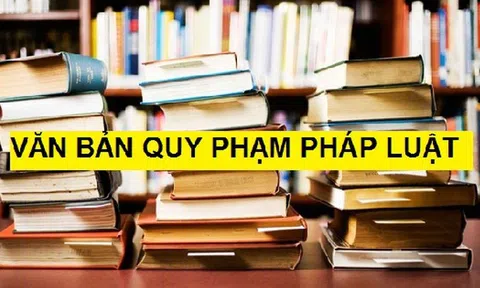 VĂN BẢN QUY PHẠM PHÁP LUẬT